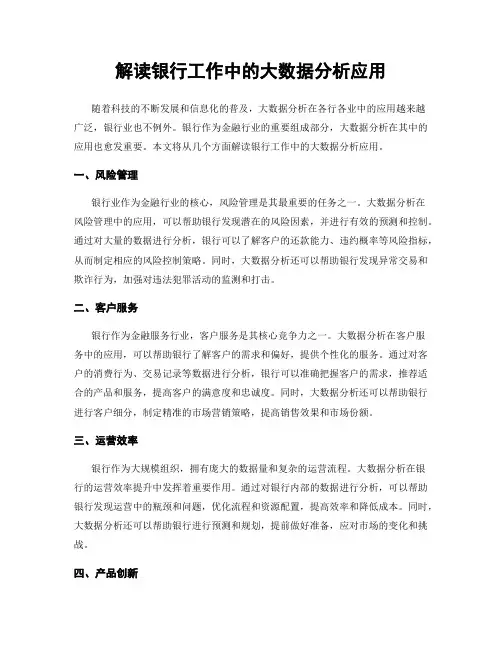 解读银行工作中的大数据分析应用

随着科技的不断发展和信息化的普及，大数据分析在各行各业中的应用越来越广泛，银行业也不例外。银行作为金融行业的重要组成部分，大数据分析在其中的应用也愈发重要。本文将从几个方面解读银行工作中的大数据分析应用。

一、风险管理

银行业作为金融行业的核心，风险管理是其最重要的任务之一。大数据分析在风险管理中的应用，可以帮助银行发现潜在的风险因素，并进行有效的预测和控制。通过对大量的数据进行分析，银行可以了解客户的还款能力、违约概率等风险指标，从而制定相应的风险控制策略。同时，大数据分析还可以帮助银行发现异常交易和欺诈行为，加强对违法犯罪活动的监测和打击。

二、客户服务

银行作为金融服务行业，客户服务是其核心竞争力之一。大数据分析在客户服务中的应用，可以帮助银行了解客户的需求和偏好，提供个性化的服务。通过对客户的消费行为、交易记录等数据进行分析，银行可以准确把握客户的需求，推荐适合的产品和服务，提高客户的满意度和忠诚度。同时，大数据分析还可以帮助银行进行客户细分，制定精准的市场营销策略，提高销售效果和市场份额。

三、运营效率

银行作为大规模组织，拥有庞大的数据量和复杂的运营流程。大数据分析在银行的运营效率提升中发挥着重要作用。通过对银行内部的数据进行分析，可以帮助银行发现运营中的瓶颈和问题，优化流程和资源配置，提高效率和降低成本。同时，大数据分析还可以帮助银行进行预测和规划，提前做好准备，应对市场的变化和挑战。

四、产品创新